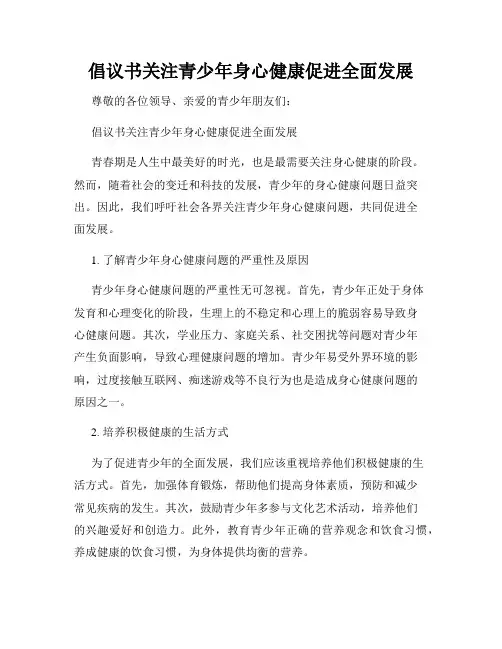 倡议书关注青少年身心健康促进全面发展

尊敬的各位领导、亲爱的青少年朋友们：

倡议书关注青少年身心健康促进全面发展

青春期是人生中最美好的时光，也是最需要关注身心健康的阶段。然而，随着社会的变迁和科技的发展，青少年的身心健康问题日益突出。因此，我们呼吁社会各界关注青少年身心健康问题，共同促进全面发展。

1. 了解青少年身心健康问题的严重性及原因

青少年身心健康问题的严重性无可忽视。首先，青少年正处于身体发育和心理变化的阶段，生理上的不稳定和心理上的脆弱容易导致身心健康问题。其次，学业压力、家庭关系、社交困扰等问题对青少年产生负面影响，导致心理健康问题的增加。青少年易受外界环境的影响，过度接触互联网、痴迷游戏等不良行为也是造成身心健康问题的原因之一。

2. 培养积极健康的生活方式

为了促进青少年的全面发展，我们应该重视培养他们积极健康的生活方式。首先，加强体育锻炼，帮助他们提高身体素质，预防和减少常见疾病的发生。其次，鼓励青少年多参与文化艺术活动，培养他们的兴趣爱好和创造力。此外，教育青少年正确的营养观念和饮食习惯，养成健康的饮食习惯，为身体提供均衡的营养。